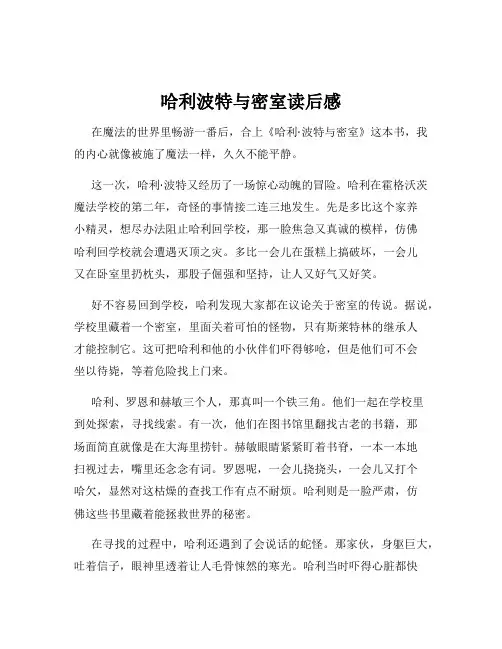 哈利波特与密室读后感

在魔法的世界里畅游一番后，合上《哈利·波特与密室》这本书，我的内心就像被施了魔法一样，久久不能平静。

这一次，哈利·波特又经历了一场惊心动魄的冒险。哈利在霍格沃茨魔法学校的第二年，奇怪的事情接二连三地发生。先是多比这个家养小精灵，想尽办法阻止哈利回学校，那一脸焦急又真诚的模样，仿佛哈利回学校就会遭遇灭顶之灾。多比一会儿在蛋糕上搞破坏，一会儿又在卧室里扔枕头，那股子倔强和坚持，让人又好气又好笑。

好不容易回到学校，哈利发现大家都在议论关于密室的传说。据说，学校里藏着一个密室，里面关着可怕的怪物，只有斯莱特林的继承人才能控制它。这可把哈利和他的小伙伴们吓得够呛，但是他们可不会坐以待毙，等着危险找上门来。

哈利、罗恩和赫敏三个人，那真叫一个铁三角。他们一起在学校里到处探索，寻找线索。有一次，他们在图书馆里翻找古老的书籍，那场面简直就像是在大海里捞针。赫敏眼睛紧紧盯着书脊，一本一本地扫视过去，嘴里还念念有词。罗恩呢，一会儿挠挠头，一会儿又打个哈欠，显然对这枯燥的查找工作有点不耐烦。哈利则是一脸严肃，仿佛这些书里藏着能拯救世界的秘密。

在寻找的过程中，哈利还遇到了会说话的蛇怪。那家伙，身躯巨大，吐着信子，眼神里透着让人毛骨悚然的寒光。哈利当时吓得心脏都快